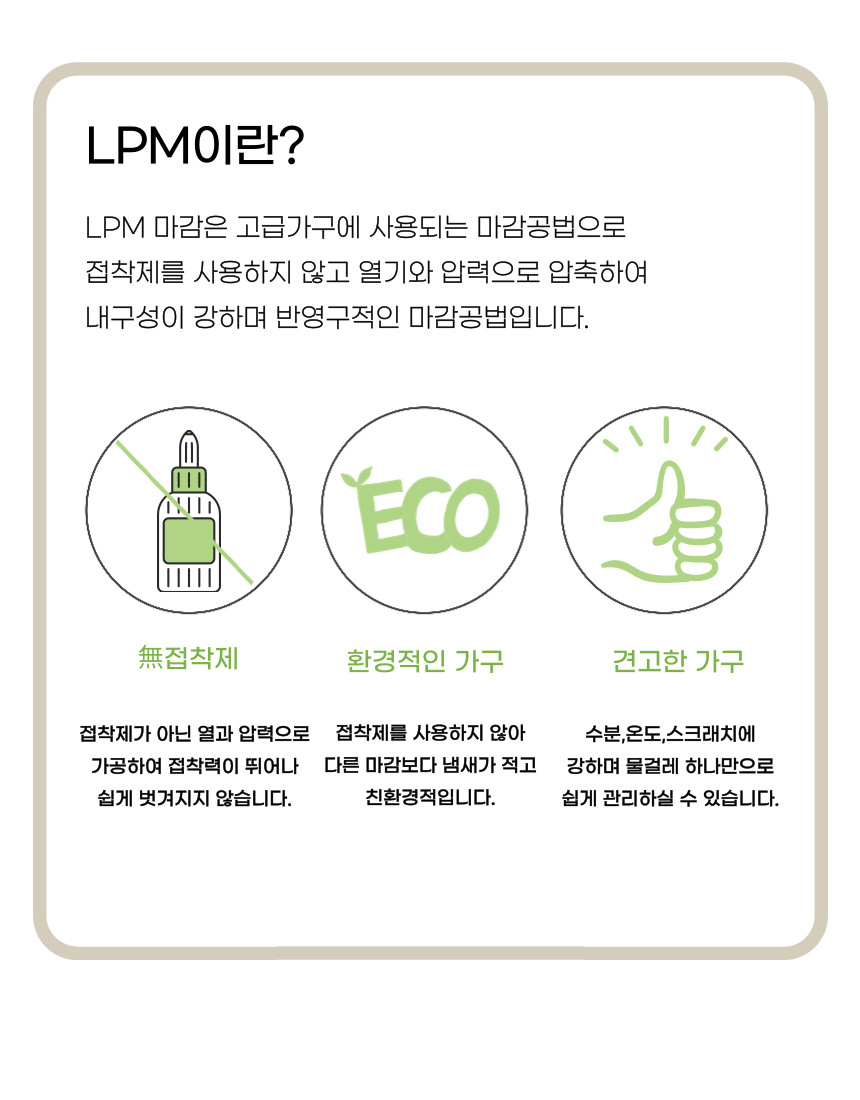 LPM이란?

LPM 마감은 고급가구에 사용되는 마감공법으로 접착제를 사용하지 않고 열기와 압력으로 압축하여 내구성이 강하며 반영구적인 마감공법입니다.

ECO

無접착제

접착제가 아닌 열과 압력으로 가공하여 접착력이 뛰어나 쉽게 벗겨지지 않습니다.

환경적인 가구

접착제를 사용하지 않아 다른 마감보다 냄새가 적고 친환경적입니다.

견고한 가구

수분,온도,스크래치에 강하며 물걸레 하나만으로 쉽게 관리하실 수 있습니다.